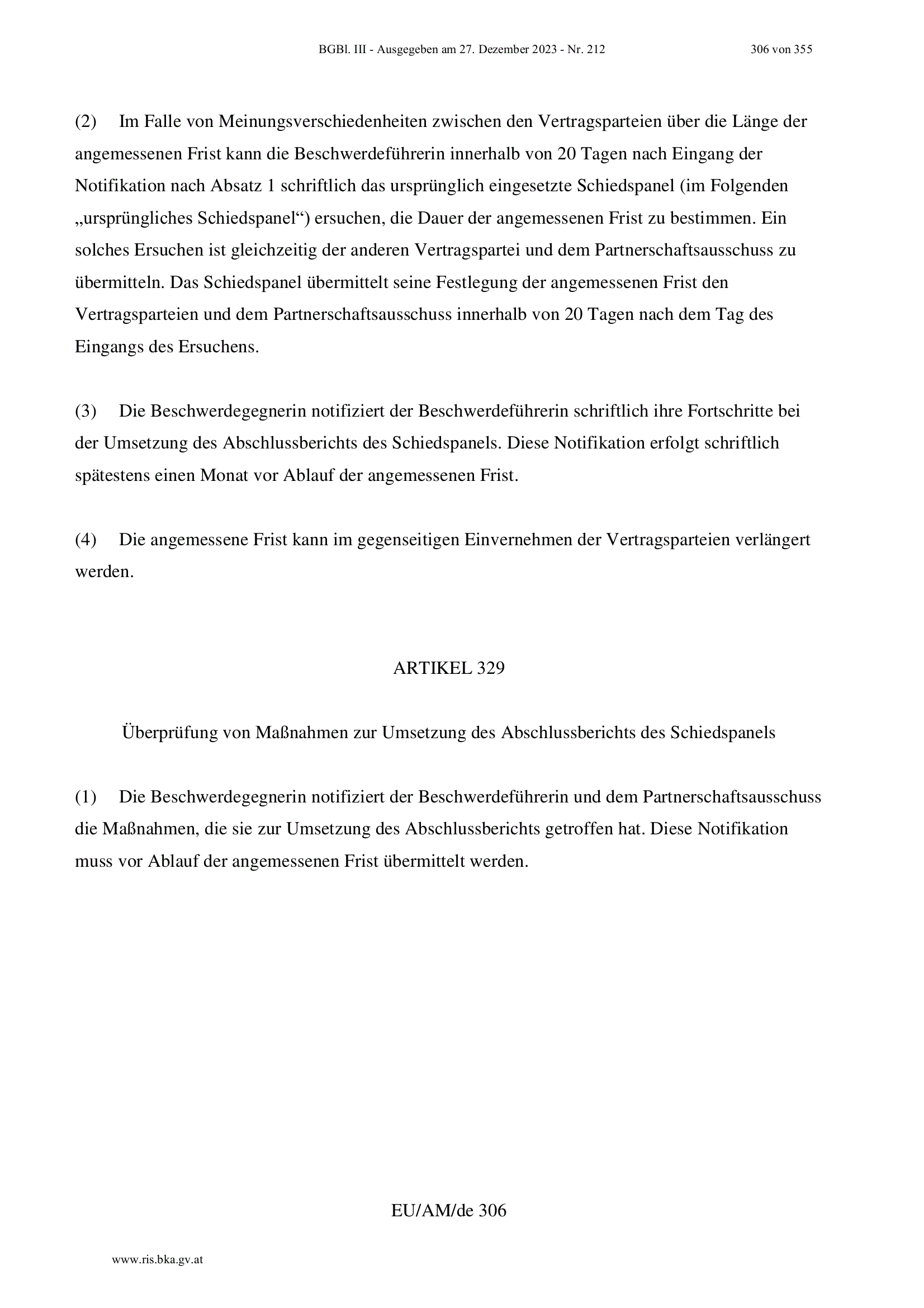 BGBl. III - Ausgegeben am 27. Dezember 2023 - Nr. 212 306 von 355

(2) Im Falle von Meinungsverschiedenheiten zwischen den Vertragsparteien über die Länge der angemessenen Frist kann die Beschwerdeführerin innerhalb von 20 Tagen nach Eingang der Notifikation nach Absatz 1 schriftlich das ursprünglich eingesetzte Schiedspanel (im Folgenden „ursprüngliches Schiedspanel“) ersuchen, die Dauer der angemessenen Frist zu bestimmen. Ein solches Ersuchen ist gleichzeitig der anderen Vertragspartei und dem Partnerschaftsausschuss zu übermitteln. Das Schiedspanel übermittelt seine Festlegung der angemessenen Frist den Vertragsparteien und dem Partnerschaftsausschuss innerhalb von 20 Tagen nach dem Tag des Eingangs des Ersuchens.

(3) Die Beschwerdegegnerin notifiziert der Beschwerdeführerin schriftlich ihre Fortschritte bei der Umsetzung des Abschlussberichts des Schiedspanels. Diese Notifikation erfolgt schriftlich spätestens einen Monat vor Ablauf der angemessenen Frist.

(4) Die angemessene Frist kann im gegenseitigen Einvernehmen der Vertragsparteien verlängert werden.

ARTIKEL 329

Überprüfung von Maßnahmen zur Umsetzung des Abschlussberichts des Schiedspanels

(1) Die Beschwerdegegnerin notifiziert der Beschwerdeführerin und dem Partnerschaftsausschuss die Maßnahmen, die sie zur Umsetzung des Abschlussberichts getroffen hat. Diese Notifikation muss vor Ablauf der angemessenen Frist übermittelt werden.

EU/AM/de 306

www.ris.bka.gv.at